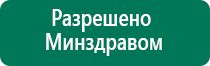 Разрешено Минздравом